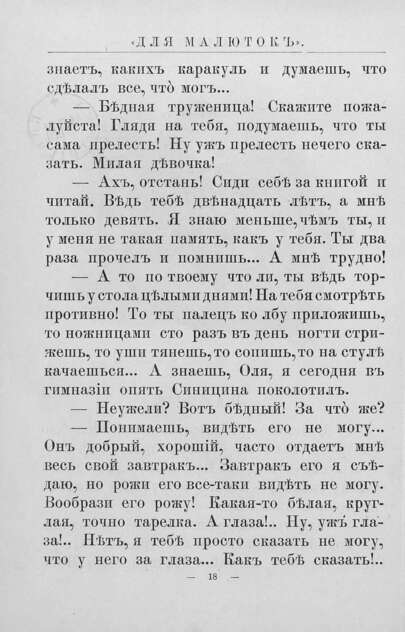 «ДЛЯ МАЛЮТОКЪ».

знаетъ, какихъ каракуль и думаешь, что сдѣлалъ все, что̀ могъ...

— Бѣдная труженица! Скажите пожалуйста! Глядя на тебя, подумаешь, что ты сама прелесть! Ну ужъ прелесть нечего сказать. Милая дѣвочка!

— Ахъ, отстань! Сиди себѣ за книгой и читай. Вѣдь тебѣ двѣнадцать лѣтъ, а мнѣ только девять. Я знаю меньше, чѣмъ ты, и у меня не такая память, какъ у тебя. Ты два раза прочелъ и помнишь... А мнѣ трудно!

— А то по твоему что ли, ты вѣдь торчишь у стола цѣлыми днями! На тебя смотрѣть противно! То ты палецъ ко лбу приложишь, то ножницами сто разъ въ день ногти стрижешь, то уши тянешь, то сопишь, то на стулѣ качаешься... А знаешь, Оля, я сегодня въ гимназіи опять Синицина поколотилъ.

— Неужели? Вотъ бѣдный! За что̀ же?

— Понимаешь, видѣть его не могу... Онъ добрый, хорошій, часто отдаетъ мнѣ весь свой завтракъ... Завтракъ его я съѣдаю, но рожи его все-таки видѣть не могу. Вообрази его рожу! Какая-то бѣлая, круглая, точно тарелка. А глаза!.. Ну, ужъ глаза!.. Нѣтъ, я тебѣ просто сказать не могу, что у него за глаза... Какъ тебѣ сказать!..

— 18 —